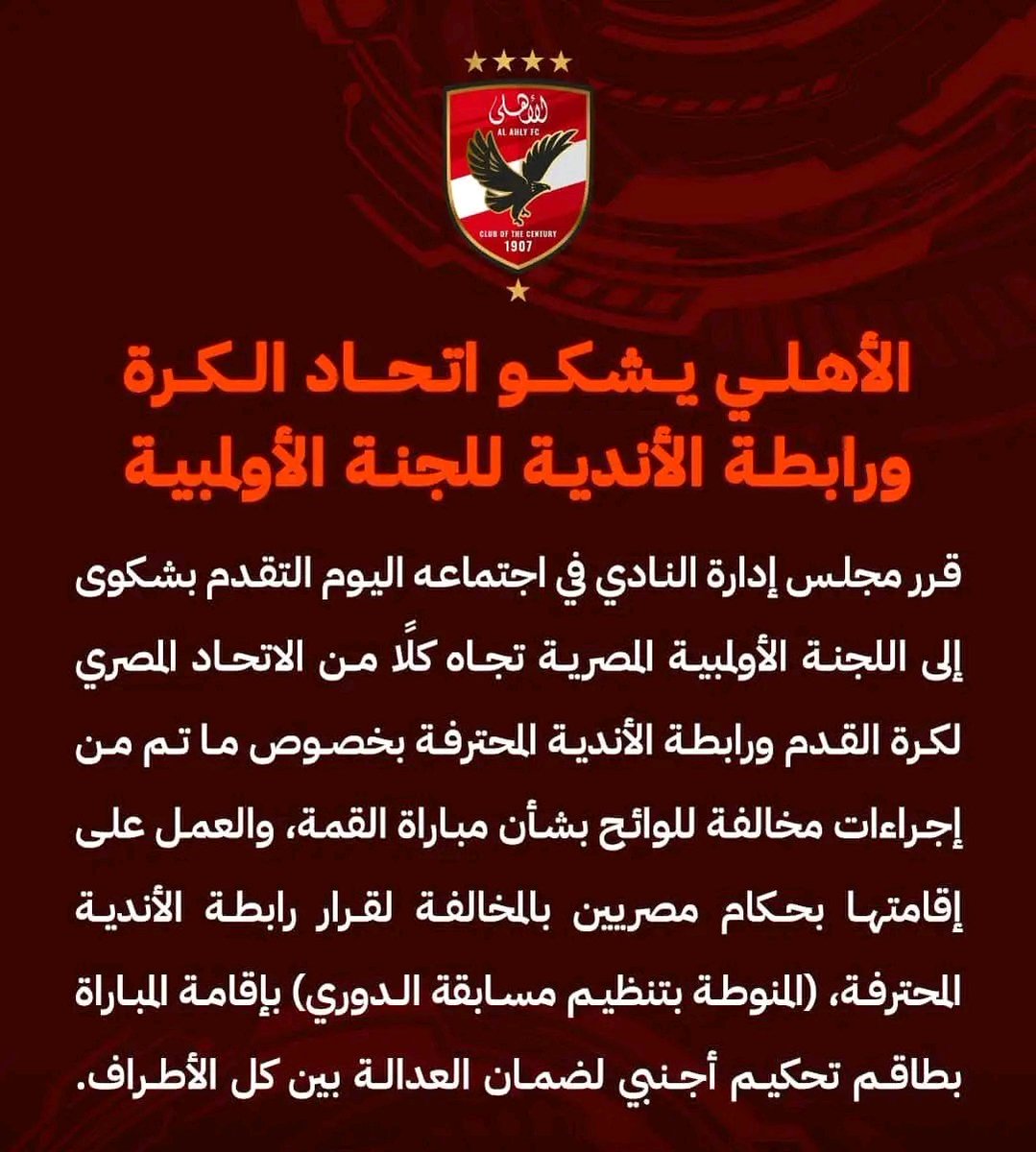 الأهلى
AL AHLY FC
CLUB OF THE CENTURY
1907

الأهلي يشكو اتحاد الكرة ورابطة الأندية للجنة الأولمبية

قرر مجلس إدارة النادي في اجتماعه اليوم التقدم بشكوى إلى اللجنة الأولمبية المصرية تجاه كلًا من الاتحاد المصري لكرة القدم ورابطة الأندية المحترفة بخصوص ما تم من إجراءات مخالفة للوائح بشأن مباراة القمة، والعمل على إقامتها بحكام مصريين بالمخالفة لقرار رابطة الأندية المحترفة، (المنوطة بتنظيم مسابقة الدوري) بإقامة المباراة بطاقم تحكيم أجنبي لضمان العدالة بين كل الأطراف.